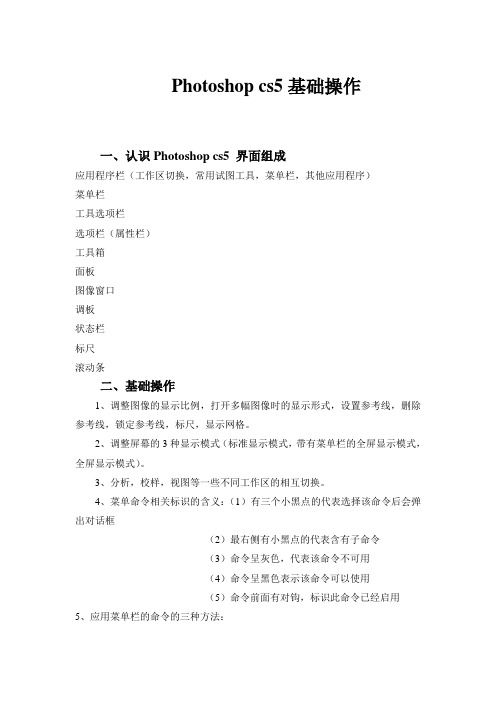 Photoshop cs5 基础操作

一、认识 Photoshop cs5 界面组成

应用程序栏（工作区切换，常用试图工具，菜单栏，其他应用程序）

菜单栏

工具选项栏

选项栏（属性栏）

工具箱

面板

图像窗口

调板

状态栏

标尺

滚动条

二、基础操作

1、调整图像的显示比例，打开多幅图像时的显示形式，设置参考线，删除参考线，锁定参考线，标尺，显示网格。

2、调整屏幕的 3 种显示模式（标准显示模式，带有菜单栏的全屏显示模式，全屏显示模式）。

3、分析，校样，视图等一些不同工作区的相互切换。

4、菜单命令相关标识的含义：（1）有三个小黑点的代表选择该命令后会弹出对话框

（2）最右侧有小黑点的代表含有子命令

（3）命令呈灰色，代表该命令不可用

（4）命令呈黑色表示该命令可以使用

（5）命令前面有对钩，标识此命令已经启用

5、应用菜单栏的命令的三种方法：